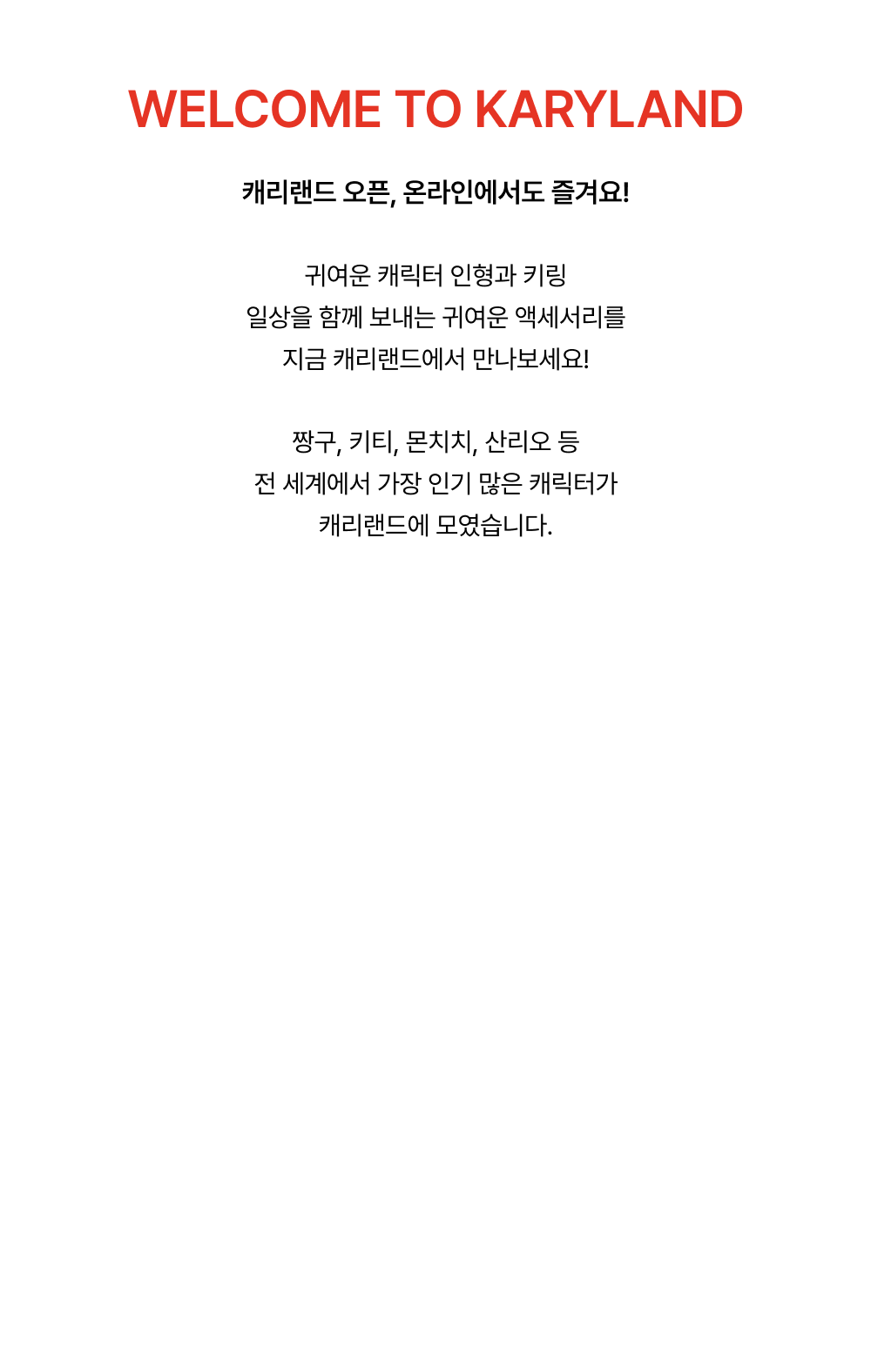 WELCOME TO KARYLAND

캐리랜드 오픈, 온라인에서도 즐겨요!

귀여운 캐릭터 인형과 키링
일상을 함께 보내는 귀여운 액세서리를
지금 캐리랜드에서 만나보세요!

짱구, 키티, 몬치치, 산리오 등
전 세계에서 가장 인기 많은 캐릭터가
캐리랜드에 모였습니다.